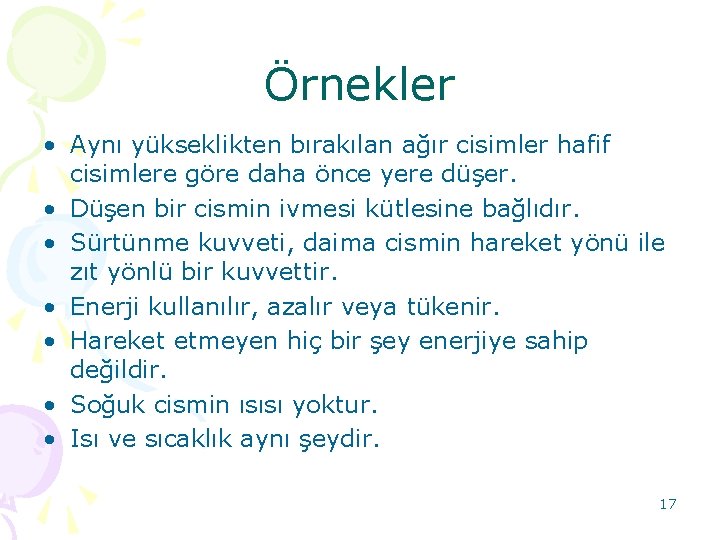 Örnekler

• Aynı yükseklikten bırakılan ağır cisimler hafif cisimlere göre daha önce yere düşer.
• Düşen bir cismin ivmesi kütlesine bağlıdır.
• Sürtünme kuvveti, daima cismin hareket yönü ile zıt yönlü bir kuvvettir.
• Enerji kullanılır, azalır veya tükenir.
• Hareket etmeyen hiç bir şey enerjiye sahip değildir.
• Soğuk cismin ısısı yoktur.
• Isı ve sıcaklık aynı şeydir.

17